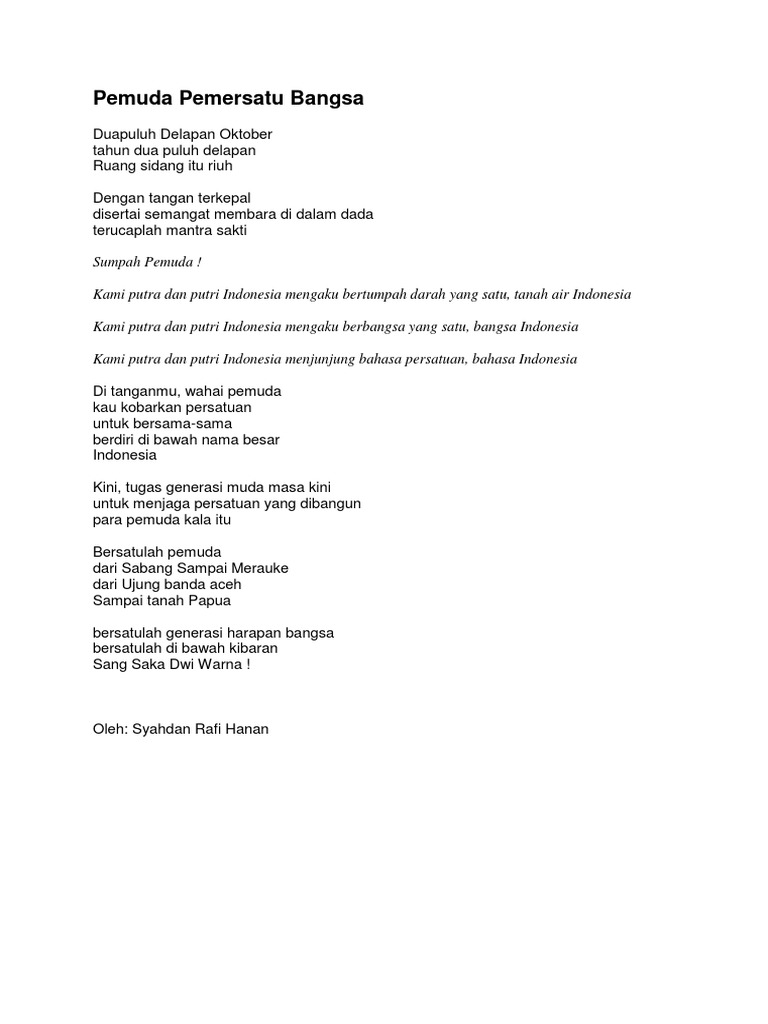 Pemuda Pemersatu Bangsa

Duapuluh Delapan Oktober
tahun dua puluh delapan
Ruang sidang itu riuh

Dengan tangan terkepal
disertai semangat membara di dalam dada
terucaplah mantra sakti

Sumpah Pemuda !

Kami putra dan putri Indonesia mengaku bertumpah darah yang satu, tanah air Indonesia

Kami putra dan putri Indonesia mengaku berbangsa yang satu, bangsa Indonesia

Kami putra dan putri Indonesia menjunjung bahasa persatuan, bahasa Indonesia

Di tanganmu, wahai pemuda
kau kobarkan persatuan
untuk bersama-sama
berdiri di bawah nama besar
Indonesia

Kini, tugas generasi muda masa kini
untuk menjaga persatuan yang dibangun
para pemuda kala itu

Bersatulah pemuda
dari Sabang Sampai Merauke
dari Ujung banda aceh
Sampai tanah Papua

bersatulah generasi harapan bangsa
bersatulah di bawah kibaran
Sang Saka Dwi Warna !

Oleh: Syahdan Rafi Hanan